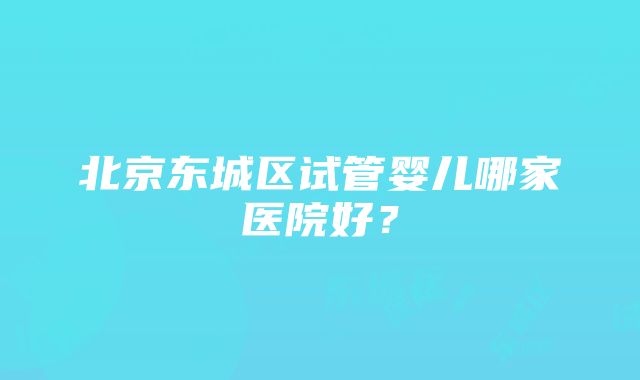 北京东城区试管婴儿哪家医院好？